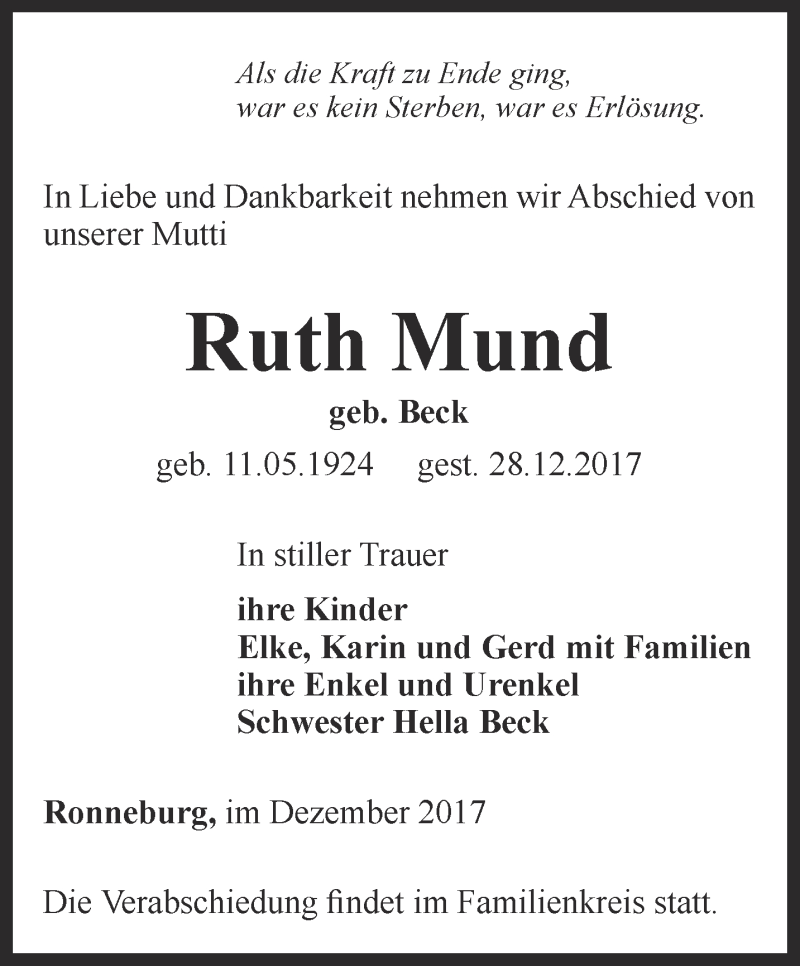 Als die Kraft zu Ende ging,
war es kein Sterben, war es Erlösung.

In Liebe und Dankbarkeit nehmen wir Abschied von unserer Mutti

Ruth Mund

geb. Beck

geb. 11.05.1924 gest. 28.12.2017

In stiller Trauer

ihre Kinder
Elke, Karin und Gerd mit Familien
ihre Enkel und Urenkel
Schwester Hella Beck

Ronneburg, im Dezember 2017

Die Verabschiedung findet im Familienkreis statt.